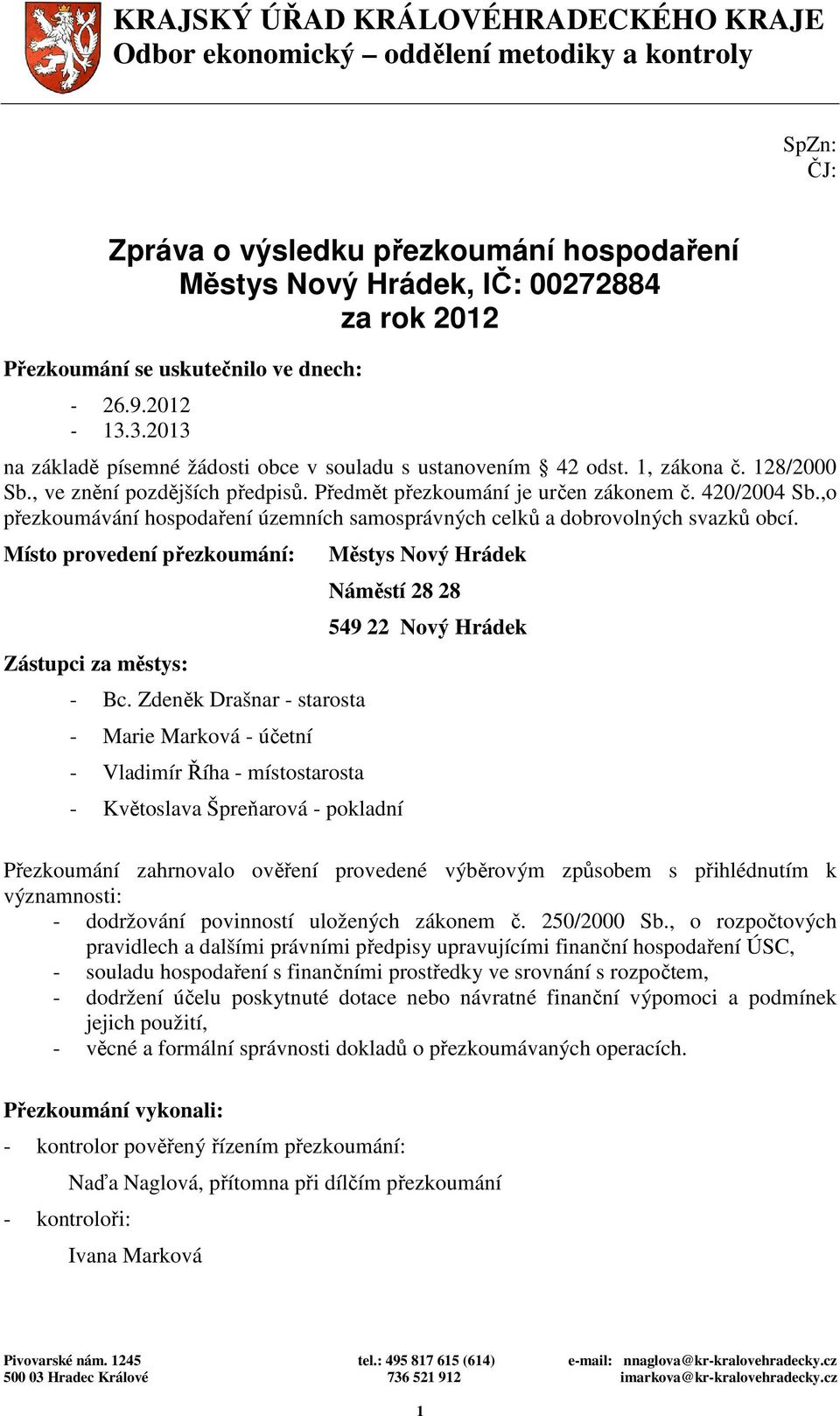 KRAJSKÝ ÚŘAD KRÁLOVÉHRADECKÉHO KRAJE
Odbor ekonomický – oddělení metodiky a kontroly

SpZn:
ČJ:

Zpráva o výsledku přezkoumání hospodaření
Městys Nový Hrádek, IČ: 00272884
za rok 2012

Přezkoumání se uskutečnilo ve dnech:

- 26.9.2012
- 13.3.2013

na základě písemné žádosti obce v souladu s ustanovením § 42 odst. 1, zákona č. 128/2000 Sb., ve znění pozdějších předpisů. Předmět přezkoumání je určen zákonem č. 420/2004 Sb.,o přezkoumávání hospodaření územních samosprávných celků a dobrovolných svazků obcí.

Místo provedení přezkoumání: Městys Nový Hrádek
Náměstí 28 28
549 22 Nový Hrádek

Zástupci za městys:
- Bc. Zdeněk Drašnar - starosta
- Marie Marková - účetní
- Vladimír Říha - místostarosta
- Květoslava Špreňarová - pokladní

Přezkoumání zahrnovalo ověření provedené výběrovým způsobem s přihlédnutím k významnosti:
- dodržování povinností uložených zákonem č. 250/2000 Sb., o rozpočtových pravidlech a dalšími právními předpisy upravujícími finanční hospodaření ÚSC,
- souladu hospodaření s finančními prostředky ve srovnání s rozpočtem,
- dodržení účelu poskytnuté dotace nebo návratné finanční výpomoci a podmínek jejich použití,
- věcné a formální správnosti dokladů o přezkoumávaných operacích.

Přezkoumání vykonali:
- kontrolor pověřený řízením přezkoumání:
Naďa Naglová, přítomna při dílčím přezkoumání
- kontroloři:
Ivana Marková

Pivovarské nám. 1245
500 03 Hradec Králové
tel.: 495 817 615 (614)
736 521 912
e-mail: nnaglova@kr-kralovehradecky.cz
imarkova@kr-kralovehradecky.cz

1